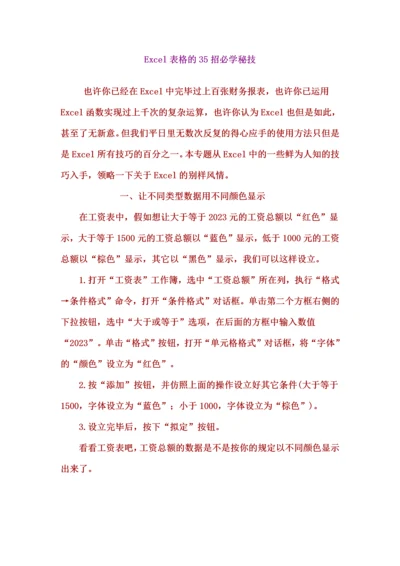 Excel 表格的 35 招必学秘技

也许你已经在 Excel 中完毕过上百张财务报表，也许你已运用 Excel 函数实现过上千次的复杂运算，也许你认为 Excel 也但是如此，甚至了无新意。但我们平日里无数次反复的得心应手的使用方法只但是是 Excel 所有技巧的百分之一。本专题从 Excel 中的一些鲜为人知的技巧入手，领略一下关于 Excel 的别样风情。

一、让不同类型数据用不同颜色显示

在工资表中，假如想让大于等于 2023 元的工资总额以“红色”显示，大于等于 1500 元的工资总额以“蓝色”显示，低于 1000 元的工资总额以“棕色”显示，其它以“黑色”显示，我们可以这样设立。

1.打开“工资表”工作簿，选中“工资总额”所在列，执行“格式→条件格式”命令，打开“条件格式”对话框。单击第二个方框右侧的下拉按钮，选中“大于或等于”选项，在后面的方框中输入数值“2023”。单击“格式”按钮，打开“单元格格式”对话框，将“字体”的“颜色”设立为“红色”。

2.按“添加”按钮，并仿照上面的操作设立好其它条件(大于等于 1500，字体设立为“蓝色”；小于 1000，字体设立为“棕色”)。

3.设立完毕后，按下“拟定”按钮。

看看工资表吧，工资总额的数据是不是按你的规定以不同颜色显示出来了。